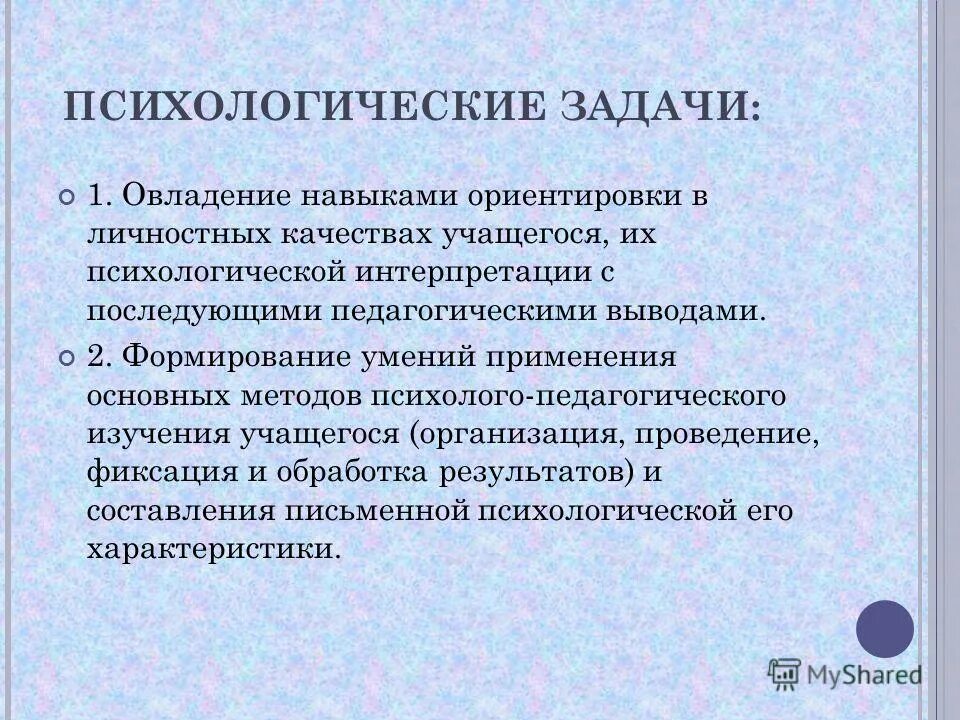 ПСИХОЛОГИЧЕСКИЕ ЗАДАЧИ:

1. Овладение навыками ориентировки в личностных качествах учащегося, их психологической интерпретации с последующими педагогическими выводами.

2. Формирование умений применения основных методов психолого-педагогического изучения учащегося (организация, проведение, фиксация и обработка результатов) и составления письменной психологической его характеристики.

MyShared